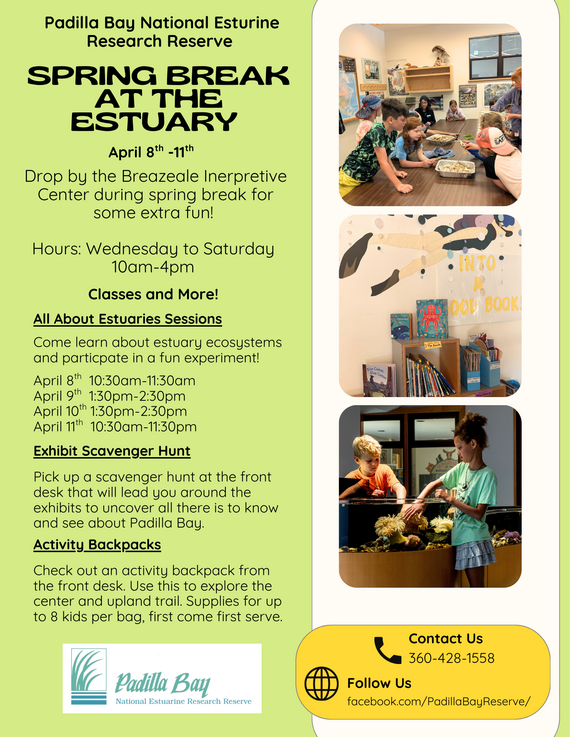 Padilla Bay National Esturine Research Reserve

SPRING BREAK AT THE ESTUARY

April 8$^{th}$ -11$^{th}$

Drop by the Breazeale Inerpretive Center during spring break for some extra fun!

Hours: Wednesday to Saturday 10am-4pm

Classes and More!

All About Estuaries Sessions

Come learn about estuary ecosystems and particpate in a fun experiment!

April 8$^{th}$ 10:30am-11:30am
April 9$^{th}$ 1:30pm-2:30pm
April 10$^{th}$ 1:30pm-2:30pm
April 11$^{th}$ 10:30am-11:30pm

Exhibit Scavenger Hunt

Pick up a scavenger hunt at the front desk that will lead you around the exhibits to uncover all there is to know and see about Padilla Bay.

Activity Backpacks

Check out an activity backpack from the front desk. Use this to explore the center and upland trail. Supplies for up to 8 kids per bag, first come first serve.

Padilla Bay
National Estuarine Research Reserve

INTO A GOOD BOOK!

Contact Us
360-428-1558

Follow Us
facebook.com/PadillaBayReserve/